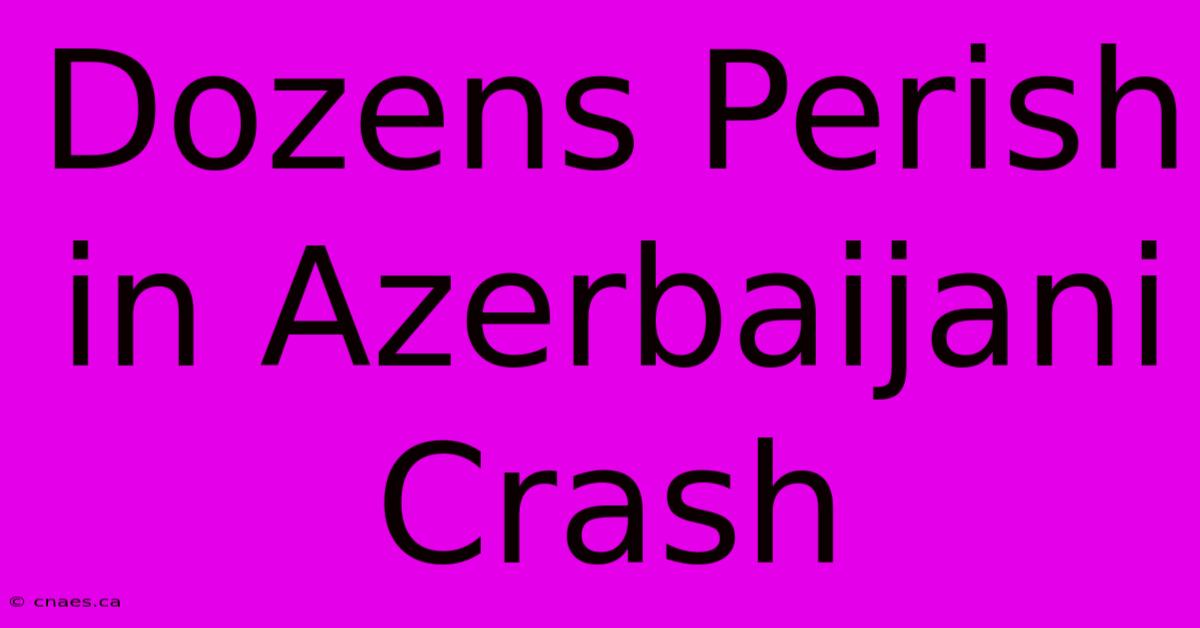 Dozens Perish in Azerbaijani Crash

© cnaes.ca